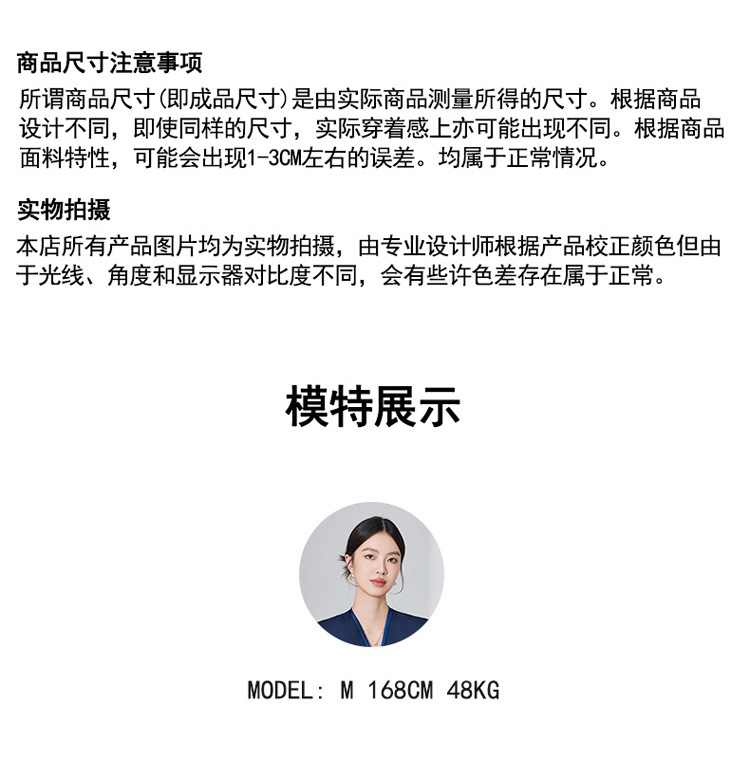 商品尺寸注意事项

所谓商品尺寸(即成品尺寸)是由实际商品测量所得的尺寸。根据商品设计不同，即使同样的尺寸，实际穿着感上亦可能出现不同。根据商品面料特性，可能会出现1-3CM左右的误差。均属于正常情况。

实物拍摄

本店所有产品图片均为实物拍摄，由专业设计师根据产品校正颜色但由于光线、角度和显示器对比度不同，会有些许色差存在属于正常。

模特展示

MODEL: M 168CM 48KG